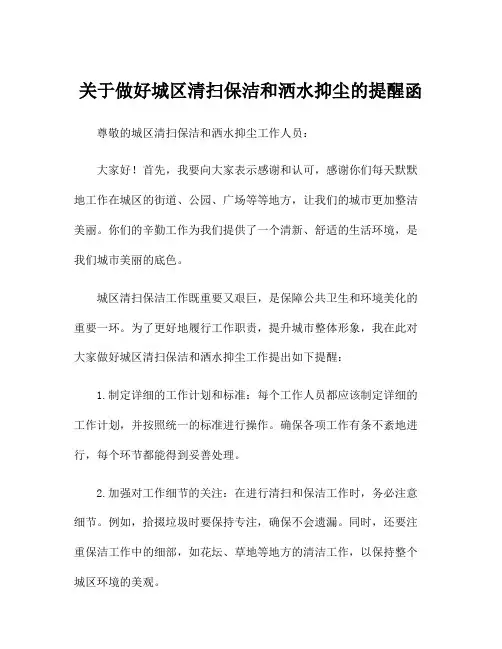 关于做好城区清扫保洁和洒水抑尘的提醒函

尊敬的城区清扫保洁和洒水抑尘工作人员：

大家好！首先，我要向大家表示感谢和认可，感谢你们每天默默地工作在城区的街道、公园、广场等等地方，让我们的城市更加整洁美丽。你们的辛勤工作为我们提供了一个清新、舒适的生活环境，是我们城市美丽的底色。

城区清扫保洁工作既重要又艰巨，是保障公共卫生和环境美化的重要一环。为了更好地履行工作职责，提升城市整体形象，我在此对大家做好城区清扫保洁和洒水抑尘工作提出如下提醒：

1.制定详细的工作计划和标准：每个工作人员都应该制定详细的工作计划，并按照统一的标准进行操作。确保各项工作有条不紊地进行，每个环节都能得到妥善处理。

2.加强对工作细节的关注：在进行清扫和保洁工作时，务必注意细节。例如，拾掇垃圾时要保持专注，确保不会遗漏。同时，还要注重保洁工作中的细部，如花坛、草地等地方的清洁工作，以保持整个城区环境的美观。